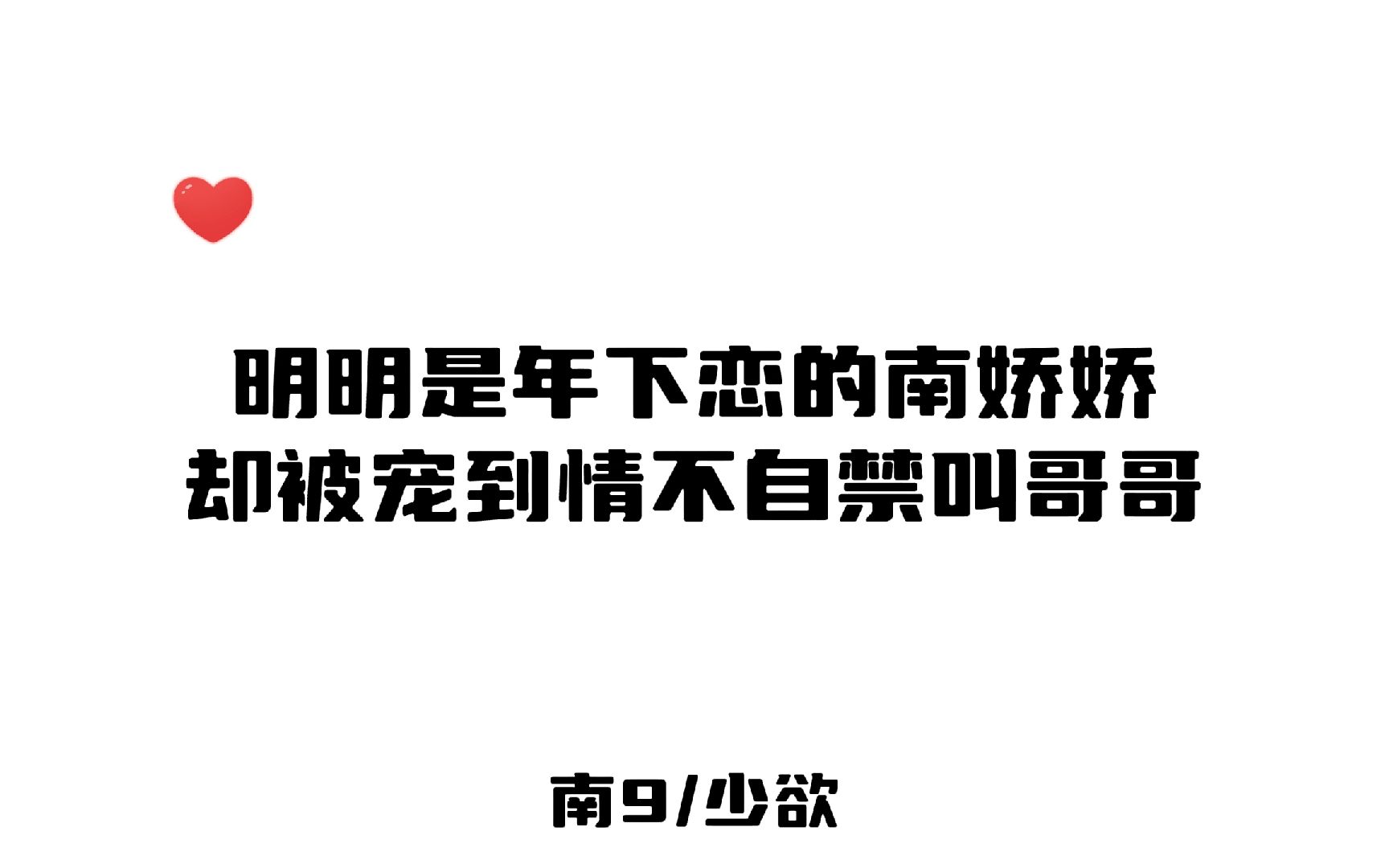 明明是年下恋的南娇娇
却被宠到情不自禁叫哥哥

南9/少欲